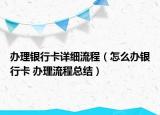 办理银行卡详细流程（怎么办银行卡 办理流程总结）